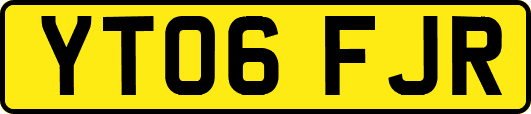 YT06 FJR